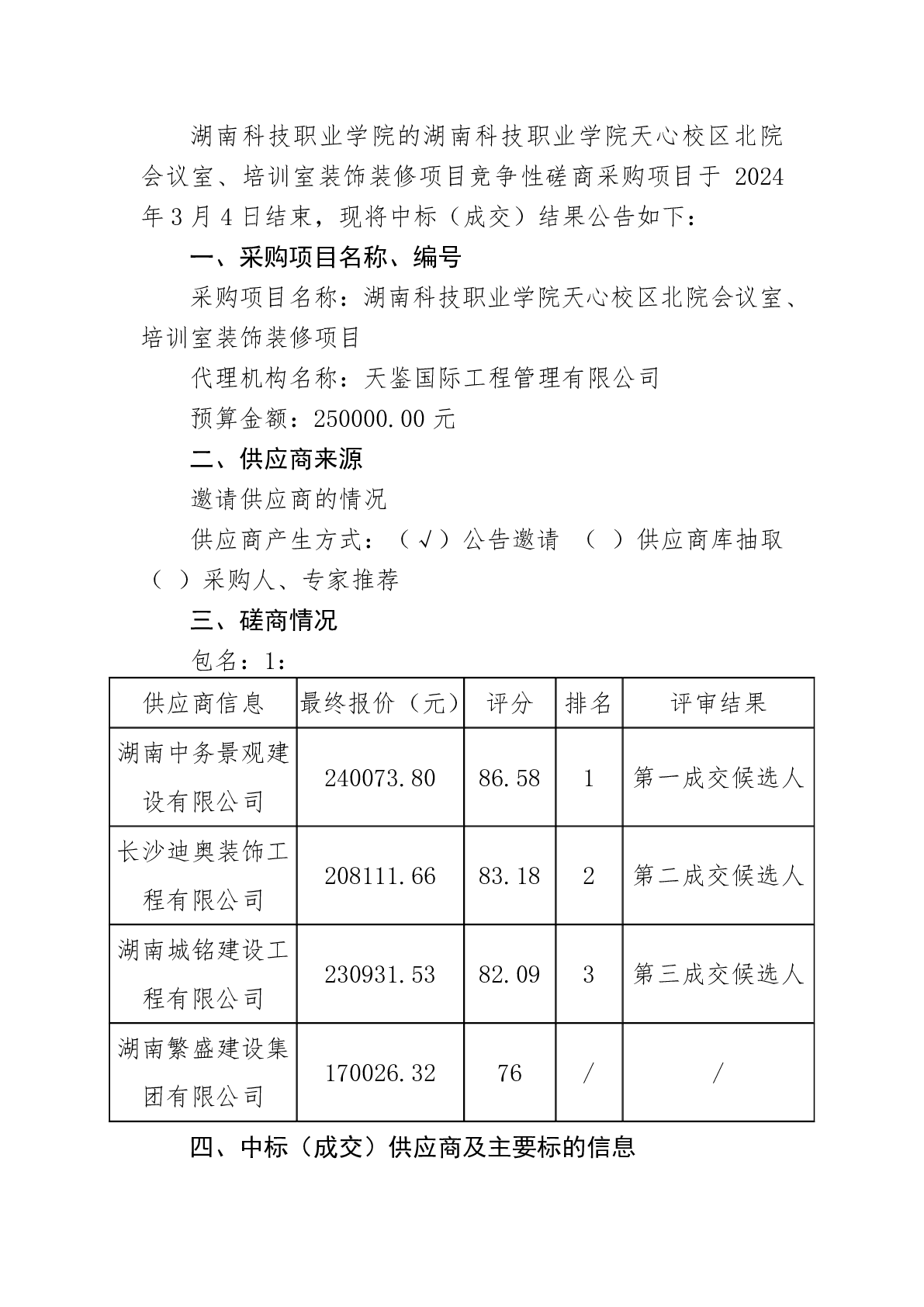 湖南科技职业学院的湖南科技职业学院天心校区北院会议室、培训室装饰装修项目竞争性磋商采购项目于 2024 年 3 月 4 日结束，现将中标（成交）结果公告如下：

一、采购项目名称、编号

采购项目名称：湖南科技职业学院天心校区北院会议室、培训室装饰装修项目

代理机构名称：天鉴国际工程管理有限公司

预算金额：250000.00 元

二、供应商来源

邀请供应商的情况

供应商产生方式：（√）公告邀请 （ ）供应商库抽取 （ ）采购人、专家推荐

三、磋商情况

包名：1：

| 供应商信息 | 最终报价（元） | 评分 | 排名 | 评审结果 |
|---|---|---|---|---|
| 湖南中务景观建设有限公司 | 240073.80 | 86.58 | 1 | 第一成交候选人 |
| 长沙迪奥装饰工程有限公司 | 208111.66 | 83.18 | 2 | 第二成交候选人 |
| 湖南城铭建设工程有限公司 | 230931.53 | 82.09 | 3 | 第三成交候选人 |
| 湖南繁盛建设集团有限公司 | 170026.32 | 76 | / | / |

四、中标（成交）供应商及主要标的信息